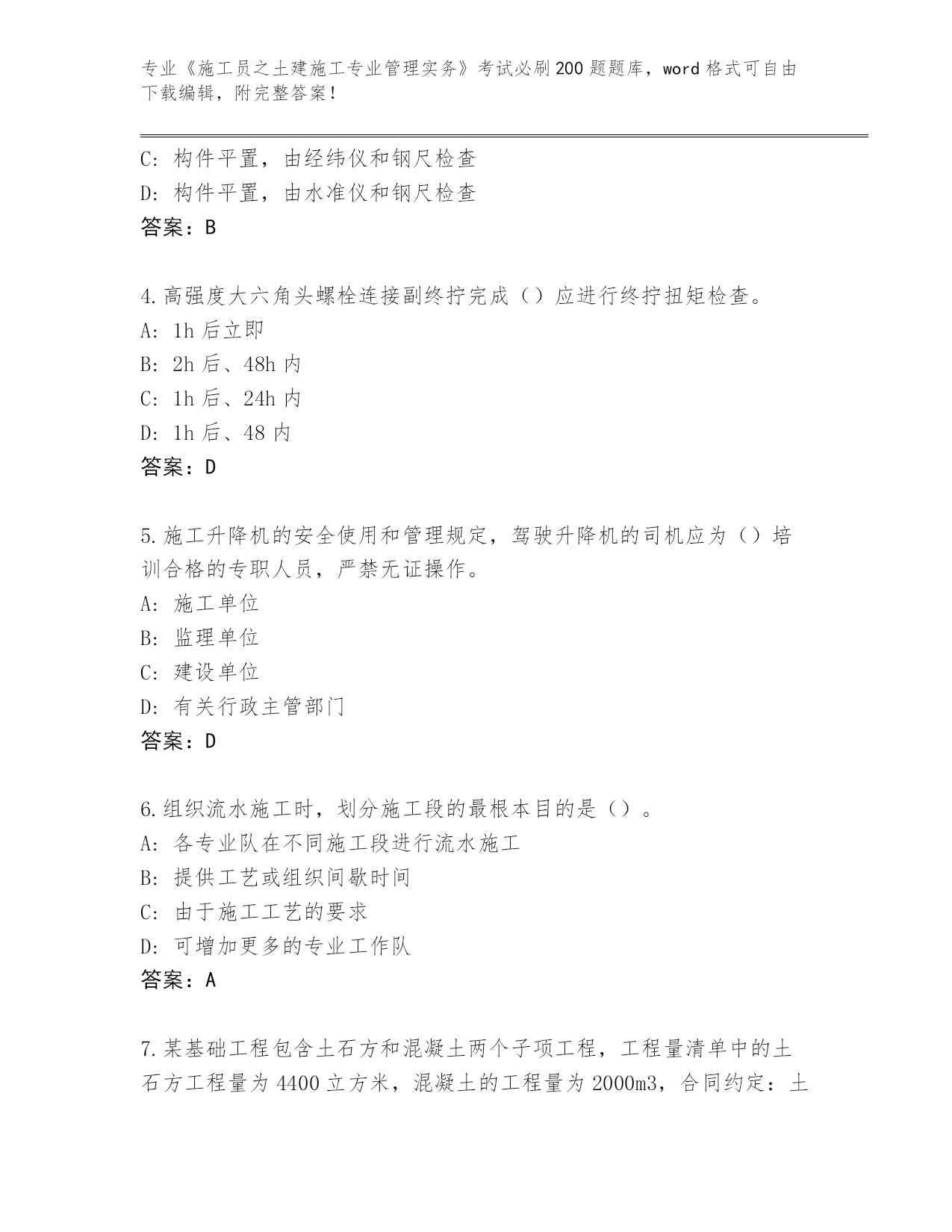 专业《施工员之土建施工专业管理实务》考试必刷200题题库，word格式可自由下载编辑，附完整答案！

C：构件平置，由经纬仪和钢尺检查
D：构件平置，由水准仪和钢尺检查
答案：B

4.高强度大六角头螺栓连接副终拧完成（）应进行终拧扭矩检查。
A：1h后立即
B：2h后、48h内
C：1h后、24h内
D：1h后、48内
答案：D

5.施工升降机的安全使用和管理规定，驾驶升降机的司机应为（）培训合格的专职人员，严禁无证操作。
A：施工单位
B：监理单位
C：建设单位
D：有关行政主管部门
答案：D

6.组织流水施工时，划分施工段的最根本目的是（）。
A：各专业队在不同施工段进行流水施工
B：提供工艺或组织间歇时间
C：由于施工工艺的要求
D：可增加更多的专业工作队
答案：A

7.某基础工程包含土石方和混凝土两个子项工程，工程量清单中的土石方工程量为4400立方米，混凝土的工程量为2000m3，合同约定：土